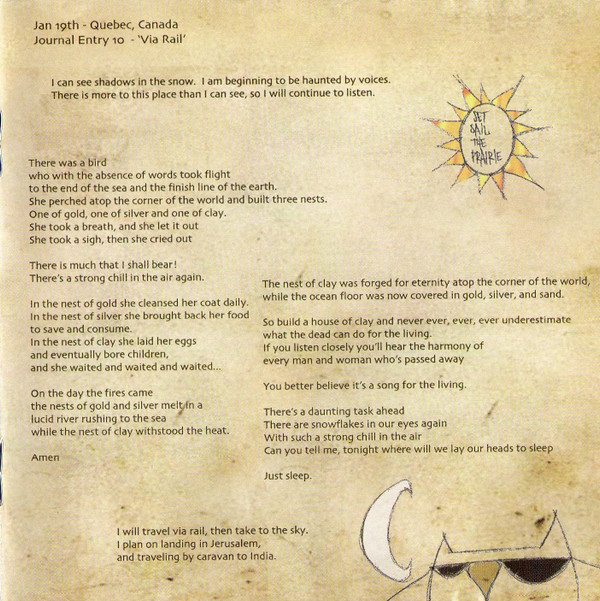 Jan 19th - Quebec, Canada
Journal Entry 10 - 'Via Rail'

I can see shadows in the snow. I am beginning to be haunted by voices. There is more to this place than I can see, so I will continue to listen.

SET SAIL THE PRAIRIE

There was a bird
who with the absence of words took flight
to the end of the sea and the finish line of the earth.
She perched atop the corner of the world and built three nests.
One of gold, one of silver and one of clay.
She took a breath, and she let it out
She took a sigh, then she cried out

There is much that I shall bear!
There's a strong chill in the air again.

In the nest of gold she cleansed her coat daily.
In the nest of silver she brought back her food to save and consume.
In the nest of clay she laid her eggs
and eventually bore children,
and she waited and waited and waited...

On the day the fires came
the nests of gold and silver melt in a
lucid river rushing to the sea
while the nest of clay withstood the heat.

Amen

The nest of clay was forged for eternity atop the corner of the world, while the ocean floor was now covered in gold, silver, and sand.

So build a house of clay and never ever, ever, ever underestimate
what the dead can do for the living.
If you listen closely you'll hear the harmony of
every man and woman who's passed away

You better believe it's a song for the living.

There's a daunting task ahead
There are snowflakes in our eyes again
With such a strong chill in the air
Can you tell me, tonight where will we lay our heads to sleep

Just sleep.

I will travel via rail, then take to the sky.
I plan on landing in Jerusalem,
and traveling by caravan to India.